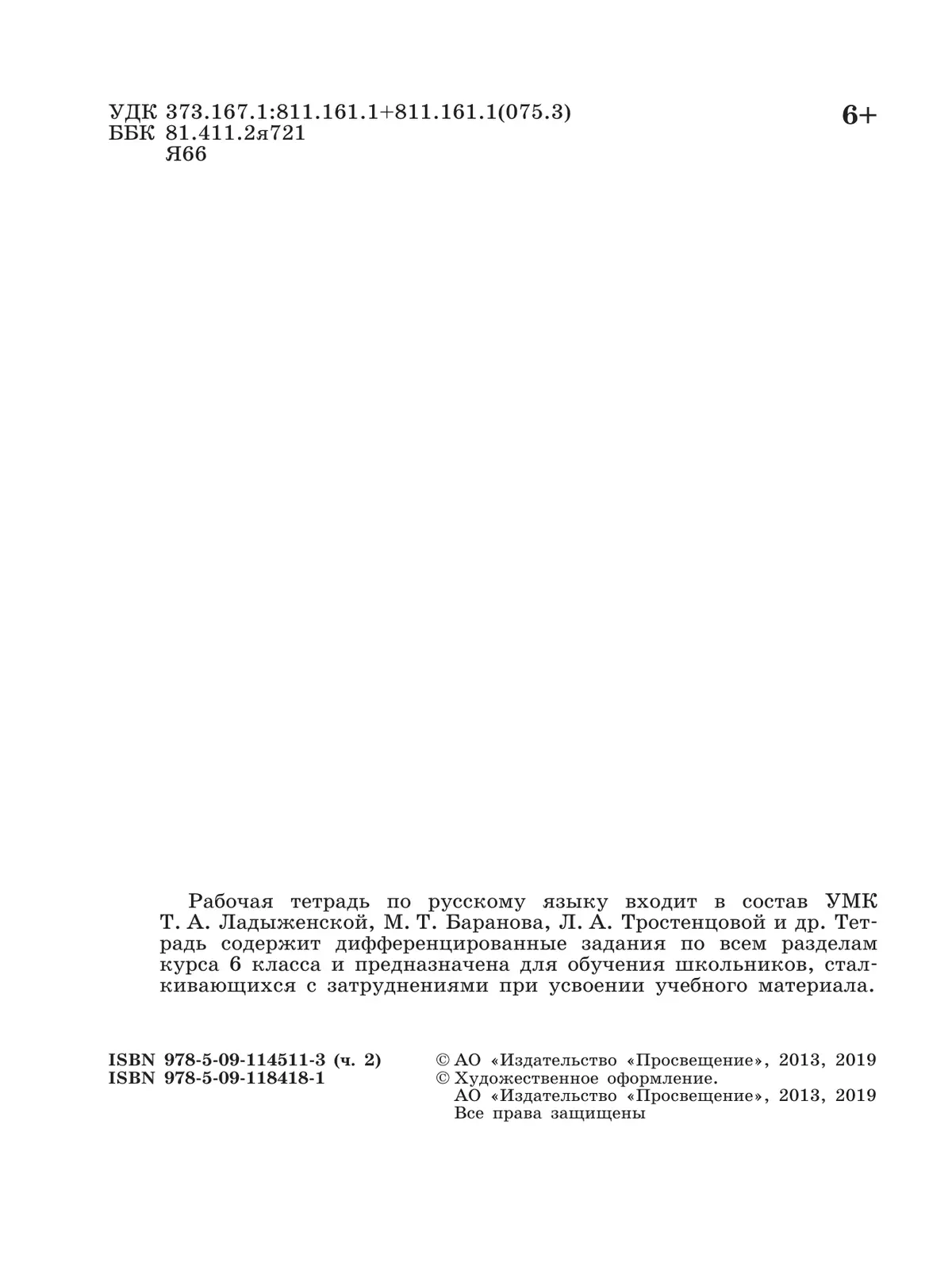 УДК 373.167.1:811.161.1+811.161.1(075.3)
ББК 81.411.2я721
Я66

6+

Рабочая тетрадь по русскому языку входит в состав УМК Т. А. Ладыженской, М. Т. Баранова, Л. А. Тростенцовой и др. Тетрадь содержит дифференцированные задания по всем разделам курса 6 класса и предназначена для обучения школьников, сталкивающихся с затруднениями при усвоении учебного материала.

ISBN 978-5-09-114511-3 (ч. 2)
ISBN 978-5-09-118418-1

© АО «Издательство «Просвещение», 2013, 2019
© Художественное оформление.
АО «Издательство «Просвещение», 2013, 2019
Все права защищены